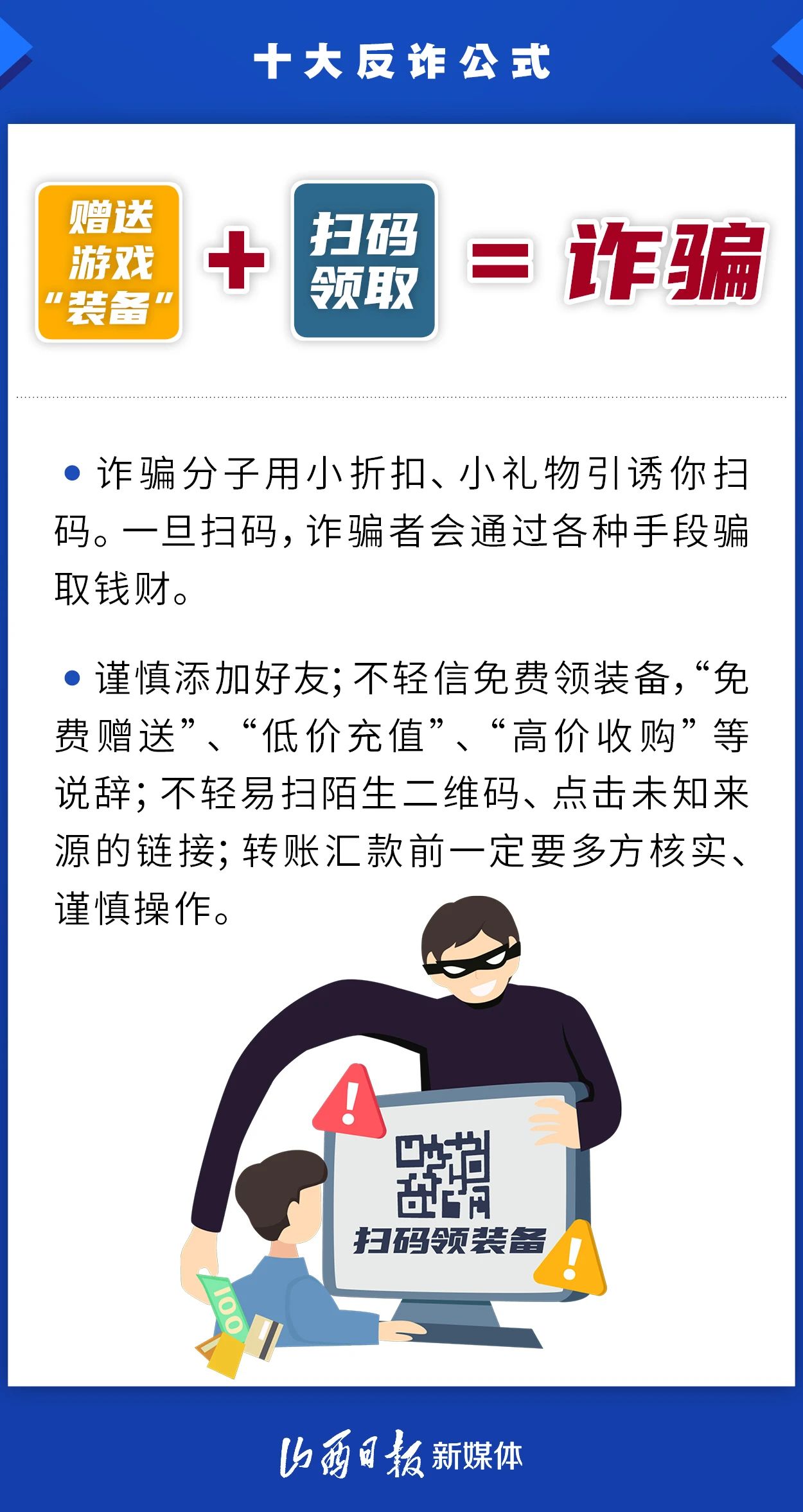 十大反诈公式

赠送游戏“装备”

+

扫码领取

=

诈骗

• 诈骗分子用小折扣、小礼物引诱你扫码。一旦扫码，诈骗者会通过各种手段骗取钱财。

• 谨慎添加好友；不轻信免费领装备，“免费赠送”、“低价充值”、“高价收购”等说辞；不轻易扫陌生二维码、点击未知来源的链接；转账汇款前一定要多方核实、谨慎操作。

扫码领装备

100

山西日报新媒体